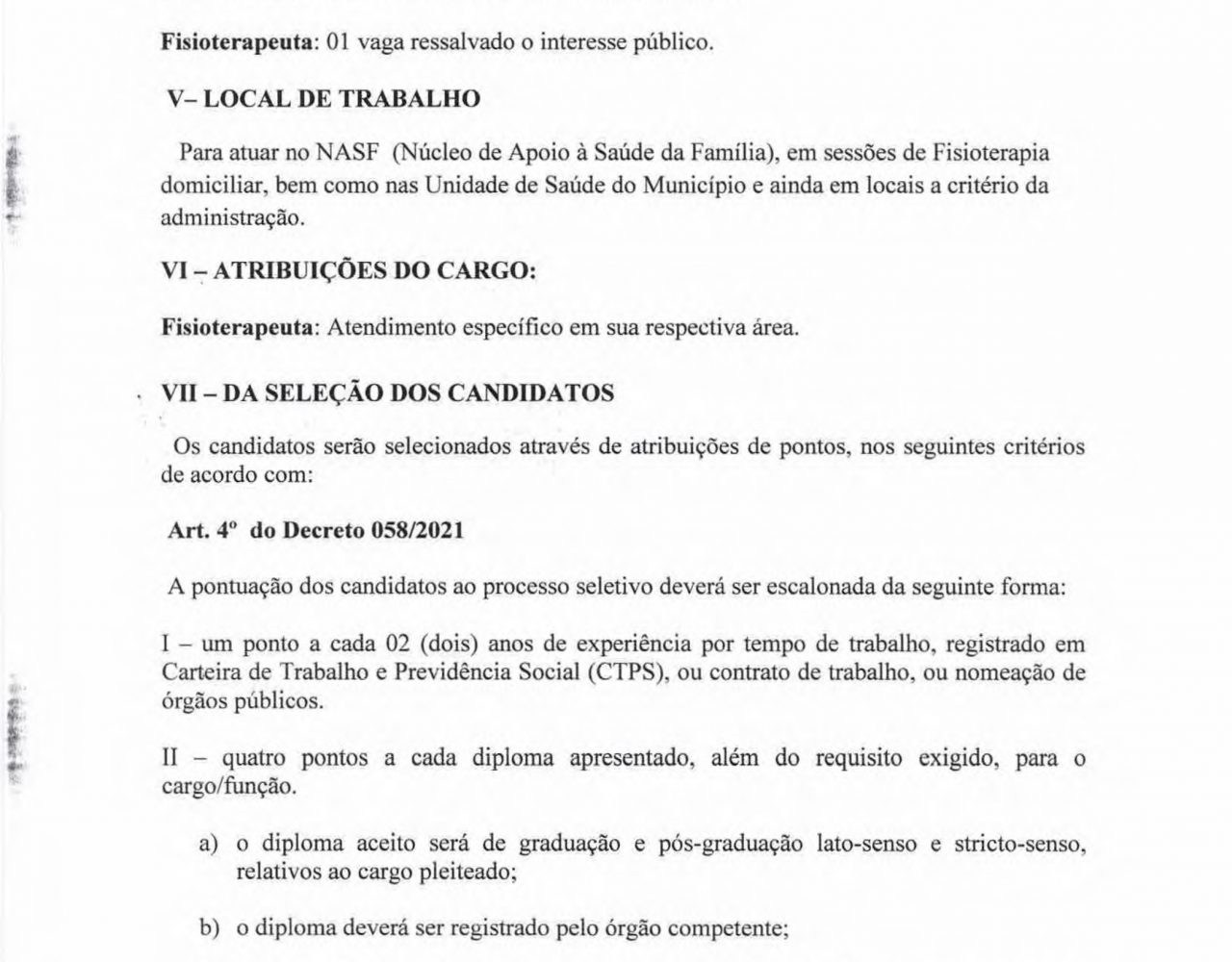 **Fisioterapeuta**: 01 vaga ressalvado o interesse público.

**V– LOCAL DE TRABALHO**

Para atuar no NASF (Núcleo de Apoio à Saúde da Família), em sessões de Fisioterapia domiciliar, bem como nas Unidade de Saúde do Município e ainda em locais a critério da administração.

**VI – ATRIBUIÇÕES DO CARGO:**

**Fisioterapeuta**: Atendimento específico em sua respectiva área.

**VII – DA SELEÇÃO DOS CANDIDATOS**

Os candidatos serão selecionados através de atribuições de pontos, nos seguintes critérios de acordo com:

**Art. 4º do Decreto 058/2021**

A pontuação dos candidatos ao processo seletivo deverá ser escalonada da seguinte forma:

I – um ponto a cada 02 (dois) anos de experiência por tempo de trabalho, registrado em Carteira de Trabalho e Previdência Social (CTPS), ou contrato de trabalho, ou nomeação de órgãos públicos.

II – quatro pontos a cada diploma apresentado, além do requisito exigido, para o cargo/função.

a) o diploma aceito será de graduação e pós-graduação lato-senso e stricto-senso, relativos ao cargo pleiteado;

b) o diploma deverá ser registrado pelo órgão competente;